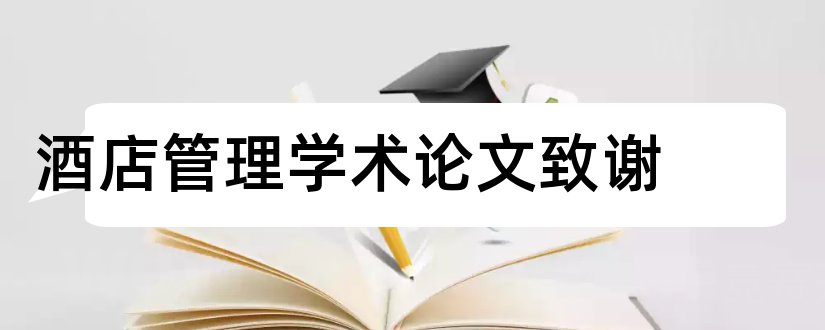 酒店管理学术论文致谢